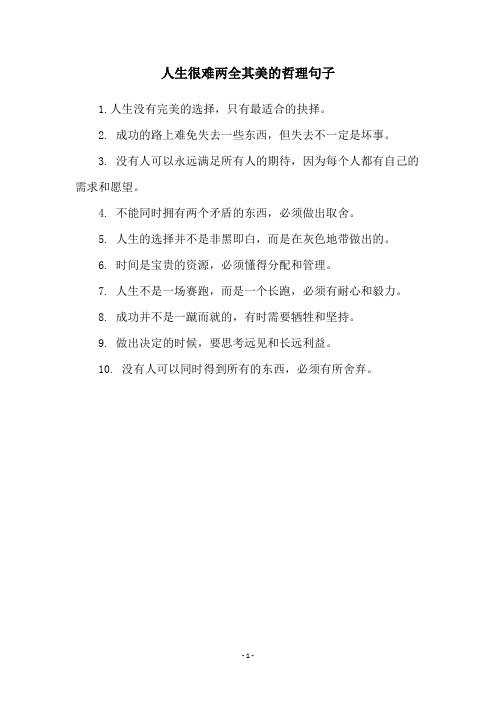 人生很难两全其美的哲理句子

1. 人生没有完美的选择，只有最适合的抉择。

2. 成功的路上难免失去一些东西，但失去不一定是坏事。

3. 没有人可以永远满足所有人的期待，因为每个人都有自己的需求和愿望。

4. 不能同时拥有两个矛盾的东西，必须做出取舍。

5. 人生的选择并不是非黑即白，而是在灰色地带做出的。

6. 时间是宝贵的资源，必须懂得分配和管理。

7. 人生不是一场赛跑，而是一个长跑，必须有耐心和毅力。

8. 成功并不是一蹴而就的，有时需要牺牲和坚持。

9. 做出决定的时候，要思考远见和长远利益。

10. 没有人可以同时得到所有的东西，必须有所舍弃。

- 1 -